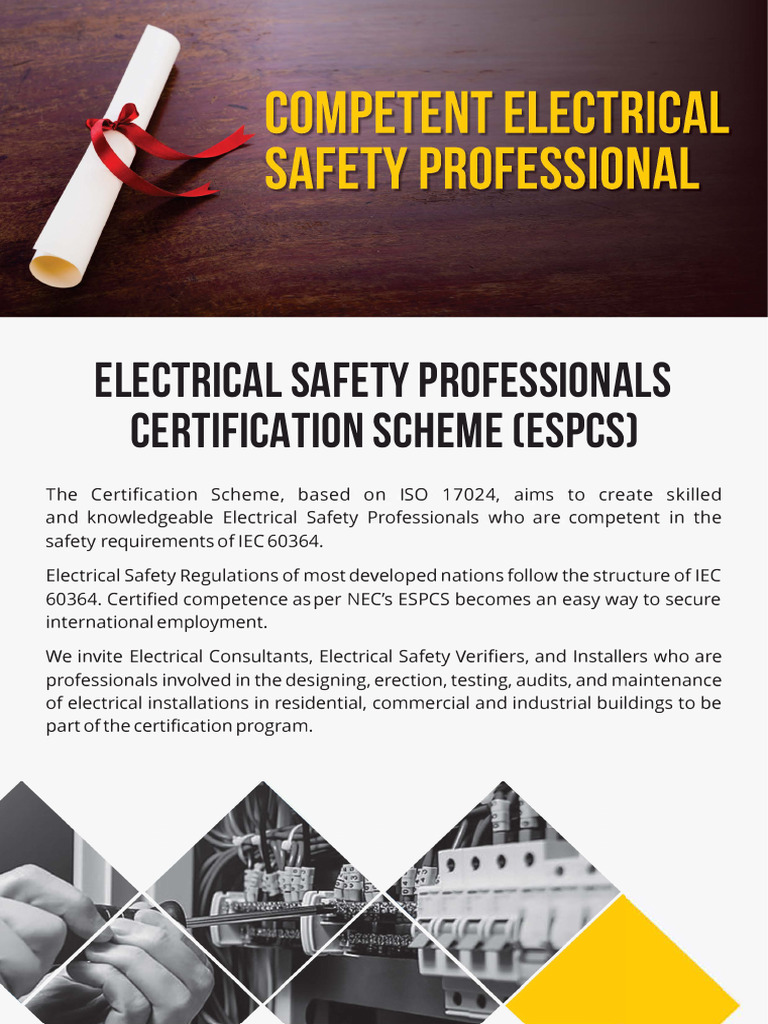 COMPETENT ELECTRICAL SAFETY PROFESSIONAL

ELECTRICAL SAFETY PROFESSIONALS CERTIFICATION SCHEME (ESPCS)

The Certification Scheme, based on ISO 17024, aims to create skilled and knowledgeable Electrical Safety Professionals who are competent in the safety requirements of IEC 60364.

Electrical Safety Regulations of most developed nations follow the structure of IEC 60364. Certified competence as per NEC's ESPCS becomes an easy way to secure international employment.

We invite Electrical Consultants, Electrical Safety Verifiers, and Installers who are professionals involved in the designing, erection, testing, audits, and maintenance of electrical installations in residential, commercial and industrial buildings to be part of the certification program.